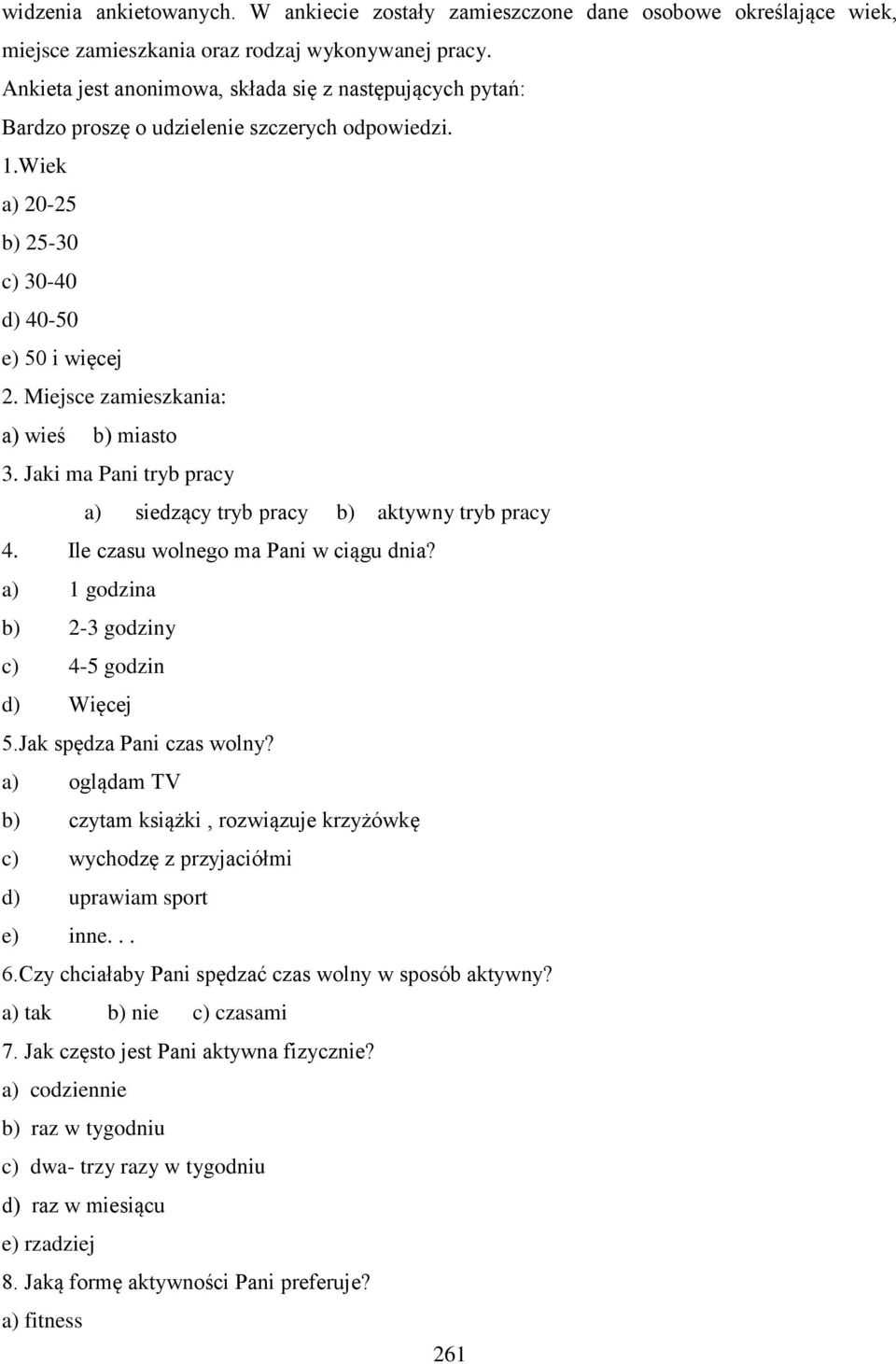 widzenia ankietowanych. W ankiecie zostały zamieszczone dane osobowe określające wiek, miejsce zamieszkania oraz rodzaj wykonywanej pracy.

Ankieta jest anonimowa, składa się z następujących pytań:

Bardzo proszę o udzielenie szczerych odpowiedzi.

1.Wiek

a) 20-25

b) 25-30

c) 30-40

d) 40-50

e) 50 i więcej

2. Miejsce zamieszkania:

a) wieś b) miasto

3. Jaki ma Pani tryb pracy

a) siedzący tryb pracy b) aktywny tryb pracy

4. Ile czasu wolnego ma Pani w ciągu dnia?

a) 1 godzina

b) 2-3 godziny

c) 4-5 godzin

d) Więcej

5.Jak spędza Pani czas wolny?

a) oglądam TV

b) czytam książki , rozwiązuje krzyżówkę

c) wychodzę z przyjaciółmi

d) uprawiam sport

e) inne. . .

6.Czy chciałaby Pani spędzać czas wolny w sposób aktywny?

a) tak b) nie c) czasami

7. Jak często jest Pani aktywna fizycznie?

a) codziennie

b) raz w tygodniu

c) dwa- trzy razy w tygodniu

d) raz w miesiącu

e) rzadziej

8. Jaką formę aktywności Pani preferuje?

a) fitness

261